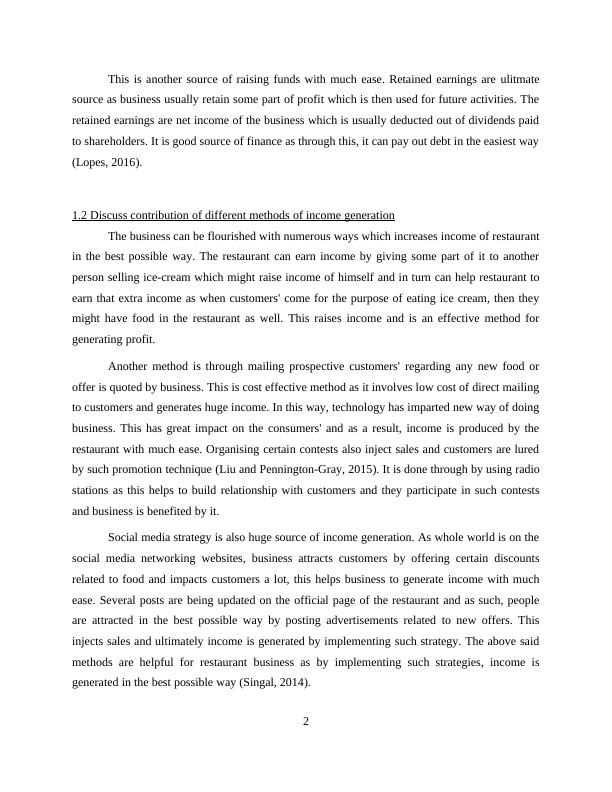 This is another source of raising funds with much ease. Retained earnings are ulitmate source as business usually retain some part of profit which is then used for future activities. The retained earnings are net income of the business which is usually deducted out of dividends paid to shareholders. It is good source of finance as through this, it can pay out debt in the easiest way (Lopes, 2016).

1.2 Discuss contribution of different methods of income generation

The business can be flourished with numerous ways which increases income of restaurant in the best possible way. The restaurant can earn income by giving some part of it to another person selling ice-cream which might raise income of himself and in turn can help restaurant to earn that extra income as when customers' come for the purpose of eating ice cream, then they might have food in the restaurant as well. This raises income and is an effective method for generating profit.

Another method is through mailing prospective customers' regarding any new food or offer is quoted by business. This is cost effective method as it involves low cost of direct mailing to customers and generates huge income. In this way, technology has imparted new way of doing business. This has great impact on the consumers' and as a result, income is produced by the restaurant with much ease. Organising certain contests also inject sales and customers are lured by such promotion technique (Liu and Pennington-Gray, 2015). It is done through by using radio stations as this helps to build relationship with customers and they participate in such contests and business is benefited by it.

Social media strategy is also huge source of income generation. As whole world is on the social media networking websites, business attracts customers by offering certain discounts related to food and impacts customers a lot, this helps business to generate income with much ease. Several posts are being updated on the official page of the restaurant and as such, people are attracted in the best possible way by posting advertisements related to new offers. This injects sales and ultimately income is generated by implementing such strategy. The above said methods are helpful for restaurant business as by implementing such strategies, income is generated in the best possible way (Singal, 2014).

2